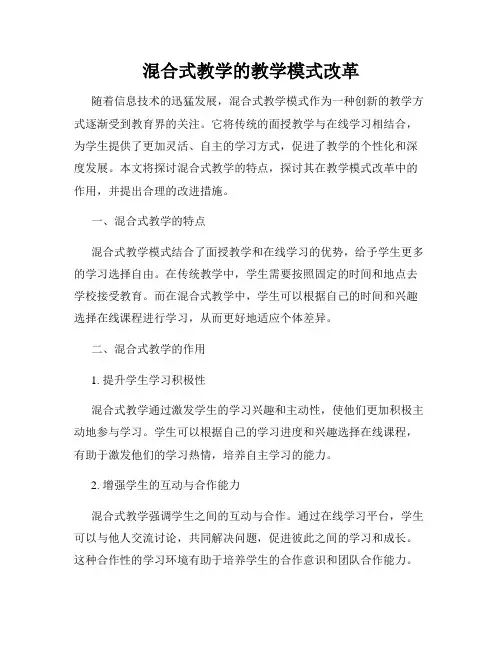 混合式教学的教学模式改革

随着信息技术的迅猛发展，混合式教学模式作为一种创新的教学方式逐渐受到教育界的关注。它将传统的面授教学与在线学习相结合，为学生提供了更加灵活、自主的学习方式，促进了教学的个性化和深度发展。本文将探讨混合式教学的特点，探讨其在教学模式改革中的作用，并提出合理的改进措施。

一、混合式教学的特点

混合式教学模式结合了面授教学和在线学习的优势，给予学生更多的学习选择自由。在传统教学中，学生需要按照固定的时间和地点去学校接受教育。而在混合式教学中，学生可以根据自己的时间和兴趣选择在线课程进行学习，从而更好地适应个体差异。

二、混合式教学的作用

1. 提升学生学习积极性

混合式教学通过激发学生的学习兴趣和主动性，使他们更加积极主动地参与学习。学生可以根据自己的学习进度和兴趣选择在线课程，有助于激发他们的学习热情，培养自主学习的能力。

2. 增强学生的互动与合作能力

混合式教学强调学生之间的互动与合作。通过在线学习平台，学生可以与他人交流讨论，共同解决问题，促进彼此之间的学习和成长。这种合作性的学习环境有助于培养学生的合作意识和团队合作能力。